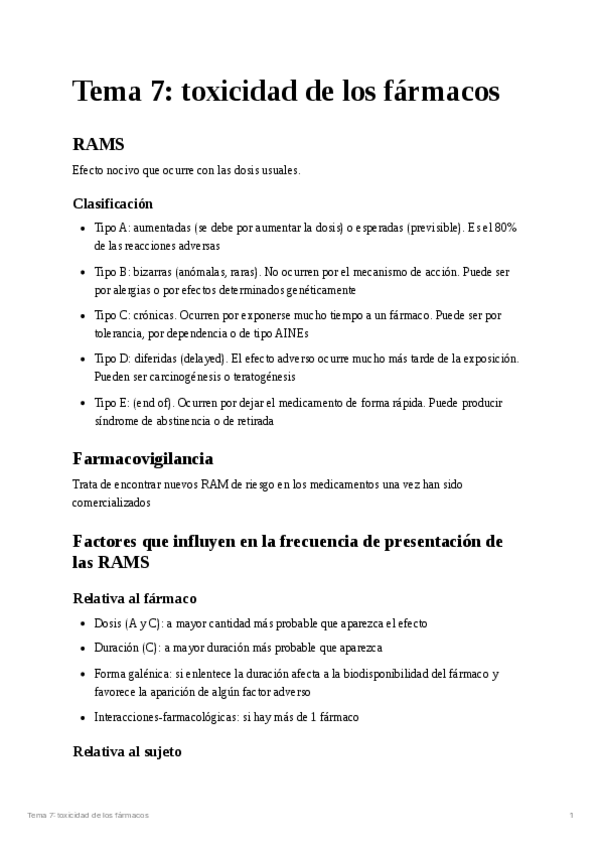 Tema 7: toxicidad de los fármacos

RAMS

Efecto nocivo que ocurre con las dosis usuales.

Clasificación

- Tipo A: aumentadas (se debe por aumentar la dosis) o esperadas (previsible). Es el 80% de las reacciones adversas
- Tipo B: bizarras (anómalas, raras). No ocurren por el mecanismo de acción. Puede ser por alergias o por efectos determinados genéticamente
- Tipo C: crónicas. Ocurren por exponerse mucho tiempo a un fármaco. Puede ser por tolerancia, por dependencia o de tipo AINEs
- Tipo D: diferidas (delayed). El efecto adverso ocurre mucho más tarde de la exposición. Pueden ser carcinogénesis o teratogénesis
- Tipo E: (end of). Ocurren por dejar el medicamento de forma rápida. Puede producir síndrome de abstinencia o de retirada

Farmacovigilancia

Trata de encontrar nuevos RAM de riesgo en los medicamentos una vez han sido comercializados

Factores que influyen en la frecuencia de presentación de las RAMS

Relativa al fármaco

- Dosis (A y C): a mayor cantidad más probable que aparezca el efecto
- Duración (C): a mayor duración más probable que aparezca
- Forma galénica: si enlentece la duración afecta a la biodisponibilidad del fármaco y favorece la aparición de algún factor adverso
- Interacciones-farmacológicas: si hay más de 1 fármaco

Relativa al sujeto

Tema 7: toxicidad de los fármacos 1